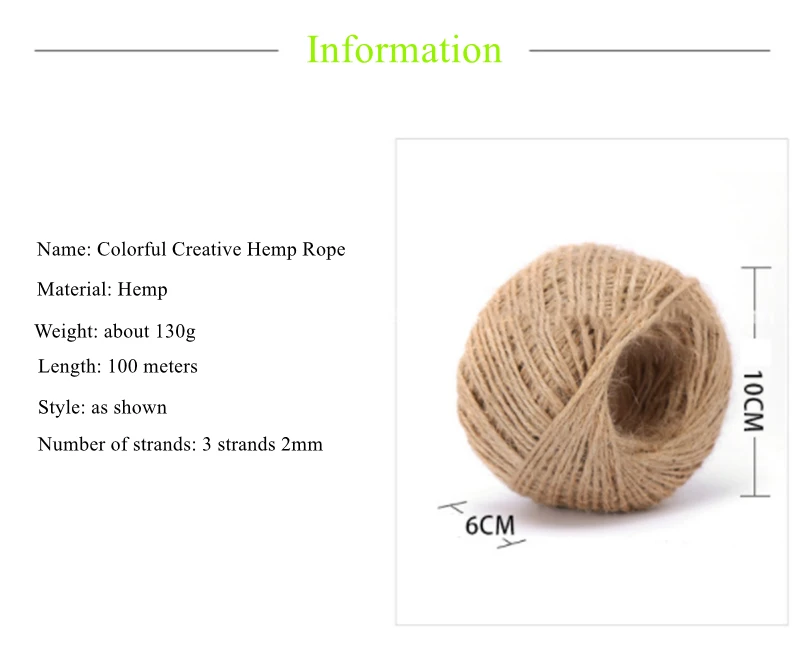 Information

Name: Colorful Creative Hemp Rope

Material: Hemp

Weight: about 130g

Length: 100 meters

Style: as shown

Number of strands: 3 strands 2mm

10CM

6CM